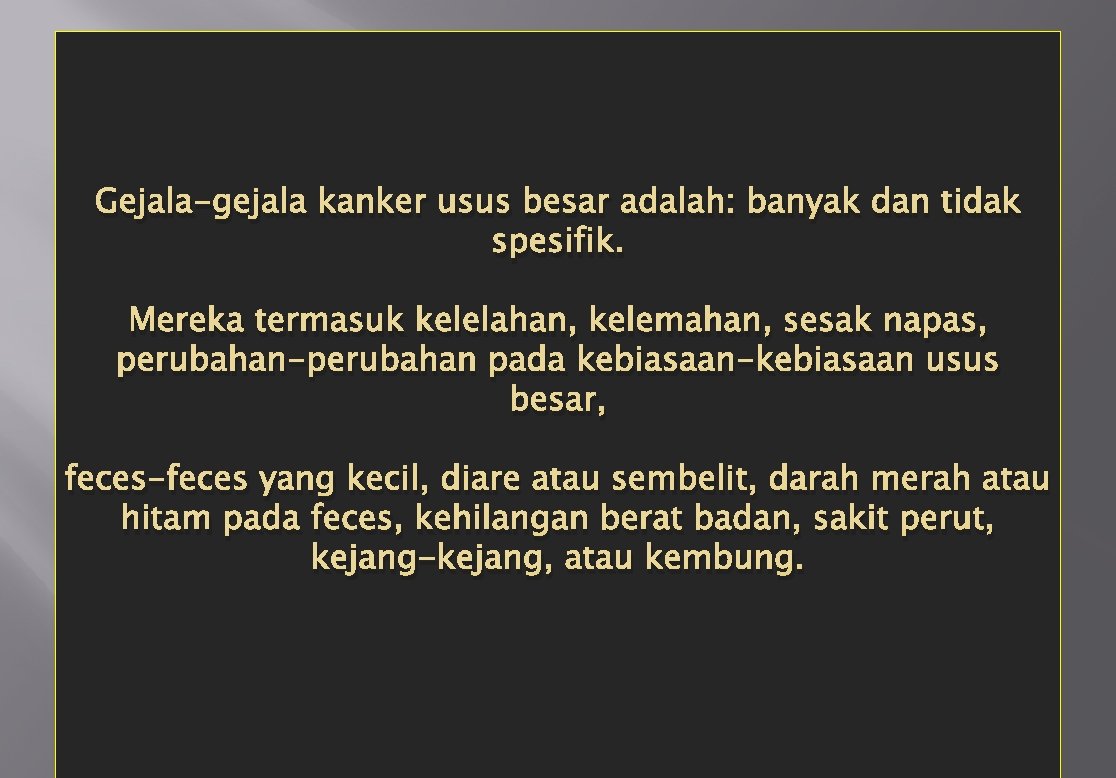 Gejala-gejala kanker usus besar adalah: banyak dan tidak spesifik.

Mereka termasuk kelelahan, kelemahan, sesak napas, perubahan-perubahan pada kebiasaan-kebiasaan usus besar,

feces-feces yang kecil, diare atau sembelit, darah merah atau hitam pada feces, kehilangan berat badan, sakit perut, kejang-kejang, atau kembung.